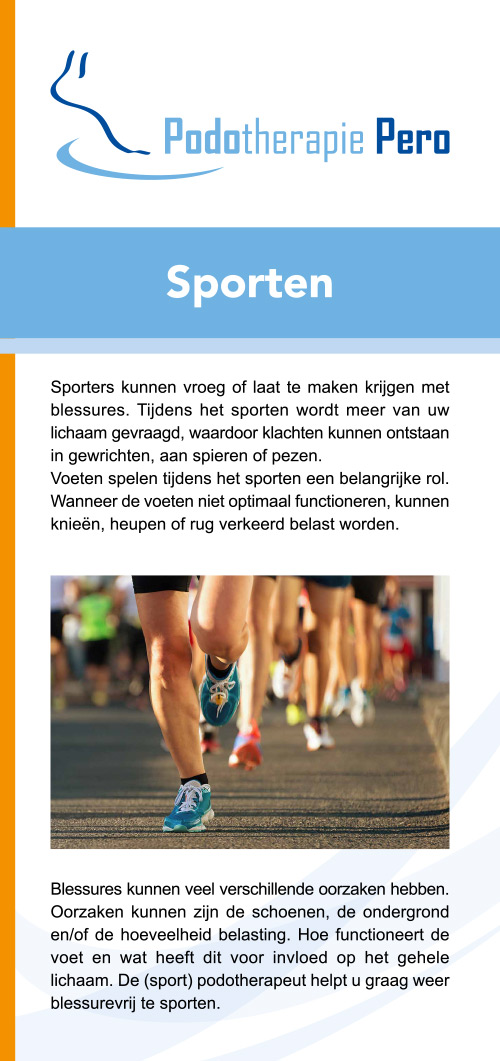 Podotherapie Pero

Sporten

Sporters kunnen vroeg of laat te maken krijgen met blessures. Tijdens het sporten wordt meer van uw lichaam gevraagd, waardoor klachten kunnen ontstaan in gewrichten, aan spieren of pezen.
Voeten spelen tijdens het sporten een belangrijke rol. Wanneer de voeten niet optimaal functioneren, kunnen knieën, heupen of rug verkeerd belast worden.

Blessures kunnen veel verschillende oorzaken hebben. Oorzaken kunnen zijn de schoenen, de ondergrond en/of de hoeveelheid belasting. Hoe functioneert de voet en wat heeft dit voor invloed op het gehele lichaam. De (sport) podotherapeut helpt u graag weer blessurevrij te sporten.